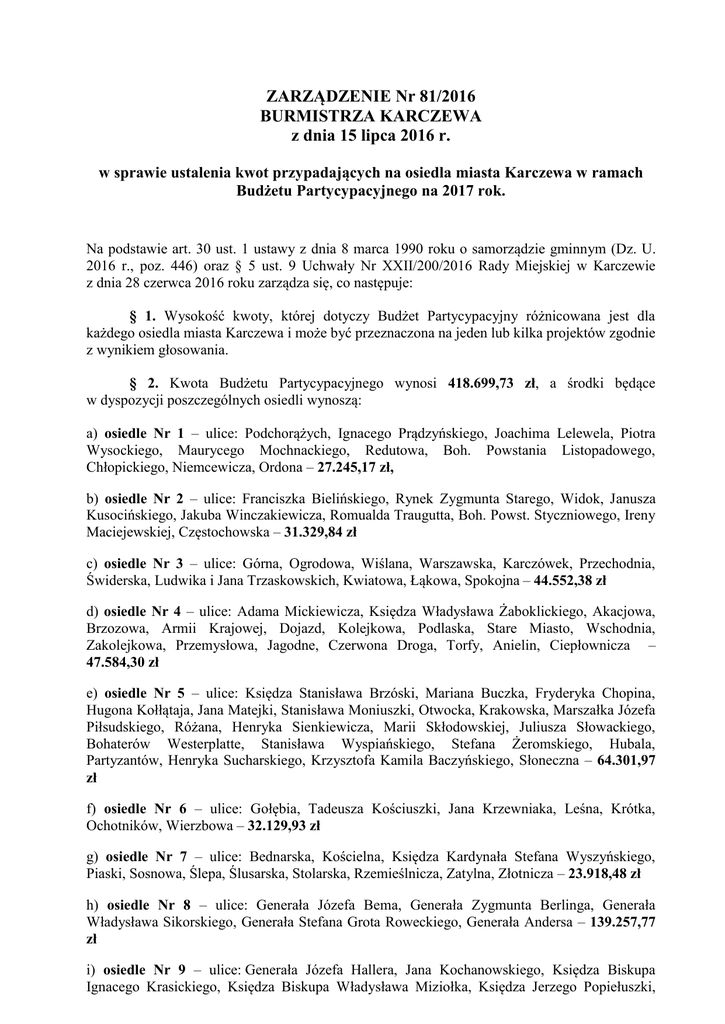 ZARZĄDZENIE Nr 81/2016
BURMISTRZA KARCZEWA
z dnia 15 lipca 2016 r.

w sprawie ustalenia kwot przypadających na osiedla miasta Karczewa w ramach Budżetu Partycypacyjnego na 2017 rok.

Na podstawie art. 30 ust. 1 ustawy z dnia 8 marca 1990 roku o samorządzie gminnym (Dz. U. 2016 r., poz. 446) oraz § 5 ust. 9 Uchwały Nr XXII/200/2016 Rady Miejskiej w Karczewie z dnia 28 czerwca 2016 roku zarządza się, co następuje:

§ 1. Wysokość kwoty, której dotyczy Budżet Partycypacyjny różnicowana jest dla każdego osiedla miasta Karczewa i może być przeznaczona na jeden lub kilka projektów zgodnie z wynikiem głosowania.

§ 2. Kwota Budżetu Partycypacyjnego wynosi 418.699,73 zł, a środki będące w dyspozycji poszczególnych osiedli wynoszą:

a) osiedle Nr 1 – ulice: Podchorążych, Ignacego Prądzyńskiego, Joachima Lelewela, Piotra Wysockiego, Maurycego Mochnackiego, Redutowa, Boh. Powstania Listopadowego, Chłopickiego, Niemcewicza, Ordona – 27.245,17 zł,

b) osiedle Nr 2 – ulice: Franciszka Bielińskiego, Rynek Zygmunta Starego, Widok, Janusza Kusocińskiego, Jakuba Winczakiewicza, Romualda Traugutta, Boh. Powst. Styczniowego, Ireny Maciejewskiej, Częstochowska – 31.329,84 zł

c) osiedle Nr 3 – ulice: Górna, Ogrodowa, Wiślana, Warszawska, Karczówek, Przechodnia, Świderska, Ludwika i Jana Trzaskowskich, Kwiatowa, Łąkowa, Spokojna – 44.552,38 zł

d) osiedle Nr 4 – ulice: Adama Mickiewicza, Księdza Władysława Żaboklickiego, Akacjowa, Brzozowa, Armii Krajowej, Dojazd, Kolejkowa, Podlaska, Stare Miasto, Wschodnia, Zakolejkowa, Przemysłowa, Jagodne, Czerwona Droga, Torfy, Anielin, Ciepłownicza – 47.584,30 zł

e) osiedle Nr 5 – ulice: Księdza Stanisława Brzóski, Mariana Buczka, Fryderyka Chopina, Hugona Kołłątaja, Jana Matejki, Stanisława Moniuszki, Otwocka, Krakowska, Marszałka Józefa Piłsudskiego, Różana, Henryka Sienkiewicza, Marii Skłodowskiej, Juliusza Słowackiego, Bohaterów Westerplatte, Stanisława Wyspiańskiego, Stefana Żeromskiego, Hubala, Partyzantów, Henryka Sucharskiego, Krzysztofa Kamila Baczyńskiego, Słoneczna – 64.301,97 zł

f) osiedle Nr 6 – ulice: Gołębia, Tadeusza Kościuszki, Jana Krzewniaka, Leśna, Krótka, Ochotników, Wierzbowa – 32.129,93 zł

g) osiedle Nr 7 – ulice: Bednarska, Kościelna, Księdza Kardynała Stefana Wyszyńskiego, Piaski, Sosnowa, Ślepa, Ślusarska, Stolarska, Rzemieślnicza, Zatylna, Złotnicza – 23.918,48 zł

h) osiedle Nr 8 – ulice: Generała Józefa Bema, Generała Zygmunta Berlinga, Generała Władysława Sikorskiego, Generała Stefana Grota Roweckiego, Generała Andersa – 139.257,77 zł

i) osiedle Nr 9 – ulice: Generała Józefa Hallera, Jana Kochanowskiego, Księdza Biskupa Ignacego Krasickiego, Księdza Biskupa Władysława Miziołka, Księdza Jerzego Popiełuszki,